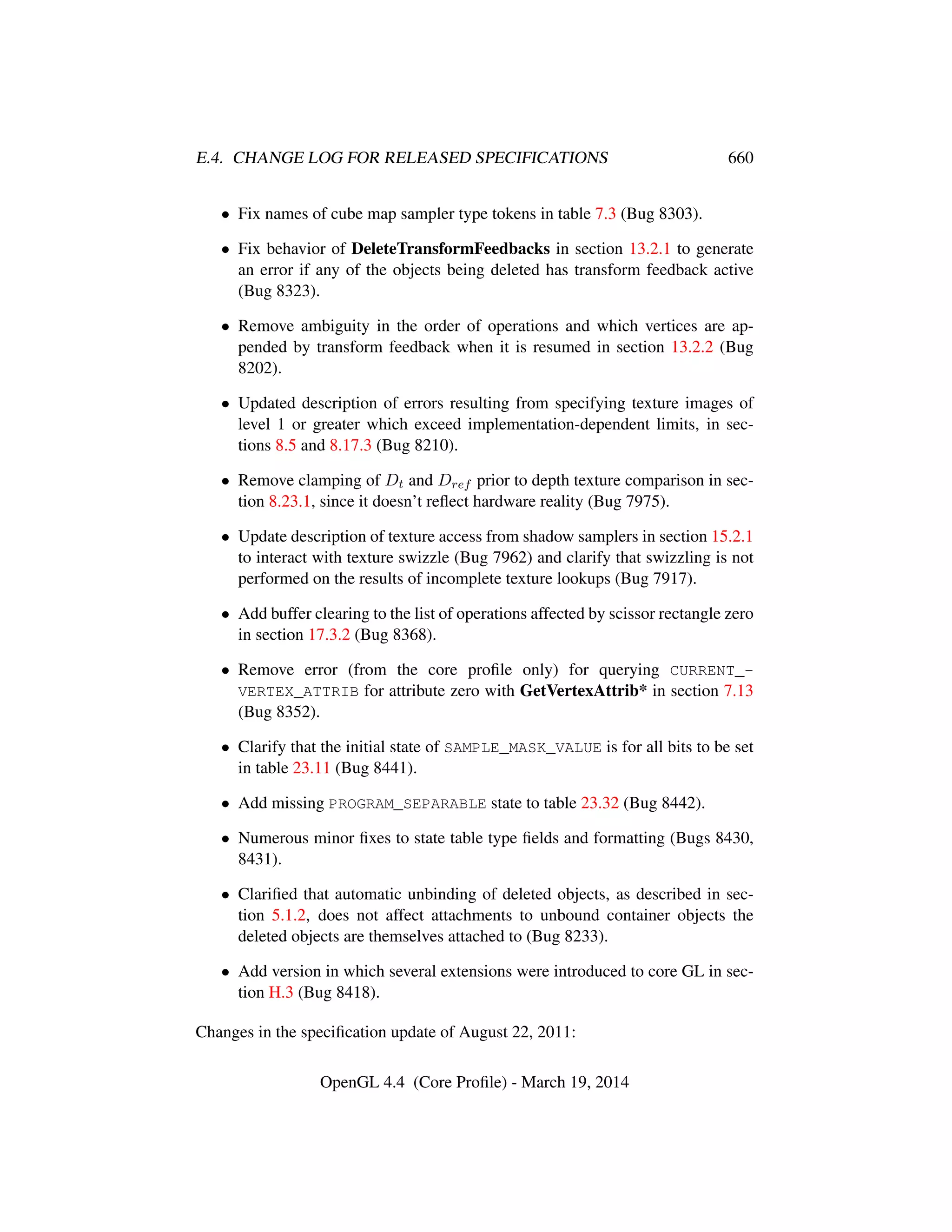 E.4. CHANGE LOG FOR RELEASED SPECIFICATIONS 660

• Fix names of cube map sampler type tokens in table 7.3 (Bug 8303).

• Fix behavior of DeleteTransformFeedbacks in section 13.2.1 to generate an error if any of the objects being deleted has transform feedback active (Bug 8323).

• Remove ambiguity in the order of operations and which vertices are appended by transform feedback when it is resumed in section 13.2.2 (Bug 8202).

• Updated description of errors resulting from specifying texture images of level 1 or greater which exceed implementation-dependent limits, in sections 8.5 and 8.17.3 (Bug 8210).

• Remove clamping of $D_t$ and $D_{ref}$ prior to depth texture comparison in section 8.23.1, since it doesn't reflect hardware reality (Bug 7975).

• Update description of texture access from shadow samplers in section 15.2.1 to interact with texture swizzle (Bug 7962) and clarify that swizzling is not performed on the results of incomplete texture lookups (Bug 7917).

• Add buffer clearing to the list of operations affected by scissor rectangle zero in section 17.3.2 (Bug 8368).

• Remove error (from the core profile only) for querying CURRENT_VERTEX_ATTRIB for attribute zero with GetVertexAttrib* in section 7.13 (Bug 8352).

• Clarify that the initial state of SAMPLE_MASK_VALUE is for all bits to be set in table 23.11 (Bug 8441).

• Add missing PROGRAM_SEPARABLE state to table 23.32 (Bug 8442).

• Numerous minor fixes to state table type fields and formatting (Bugs 8430, 8431).

• Clarified that automatic unbinding of deleted objects, as described in section 5.1.2, does not affect attachments to unbound container objects the deleted objects are themselves attached to (Bug 8233).

• Add version in which several extensions were introduced to core GL in section H.3 (Bug 8418).

Changes in the specification update of August 22, 2011:

OpenGL 4.4 (Core Profile) - March 19, 2014